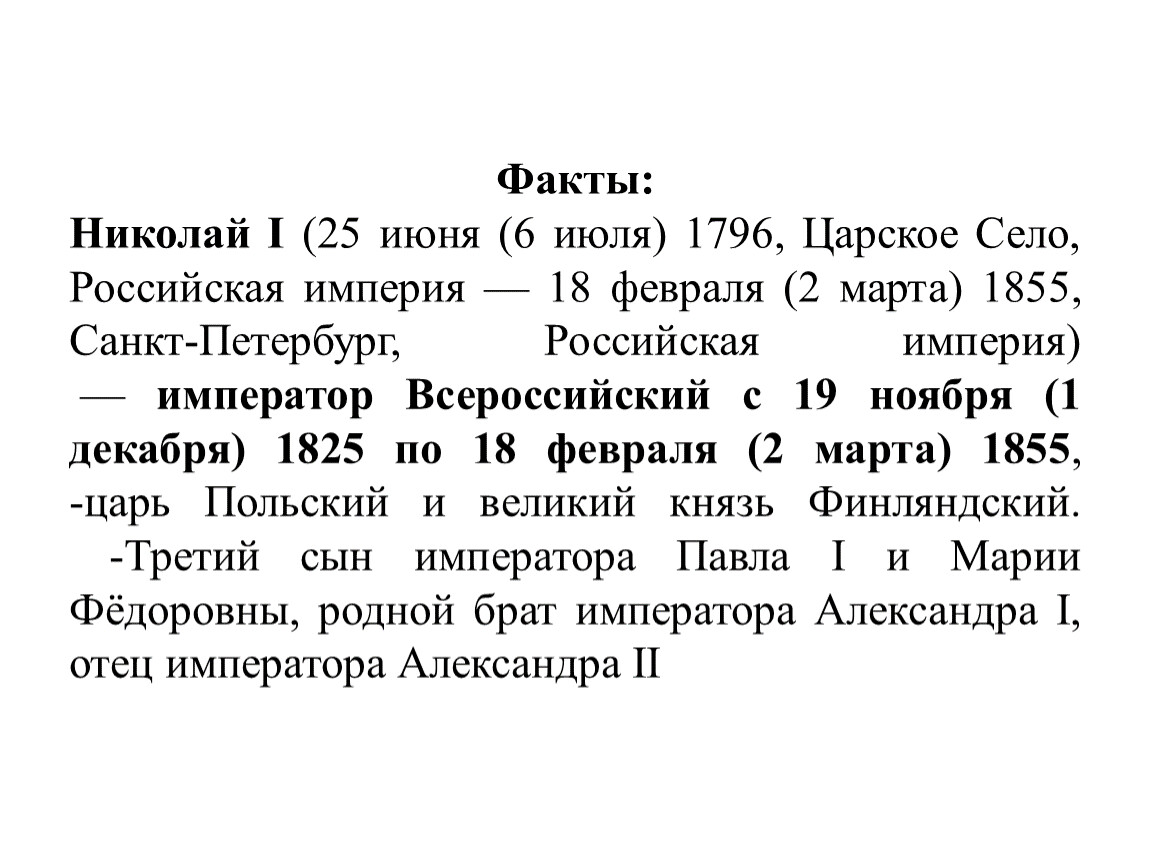 Факты:

Николай I (25 июня (6 июля) 1796, Царское Село, Российская империя — 18 февраля (2 марта) 1855, Санкт-Петербург, Российская империя) — император Всероссийский с 19 ноября (1 декабря) 1825 по 18 февраля (2 марта) 1855, -царь Польский и великий князь Финляндский.

-Третий сын императора Павла I и Марии Фёдоровны, родной брат императора Александра I, отец императора Александра II